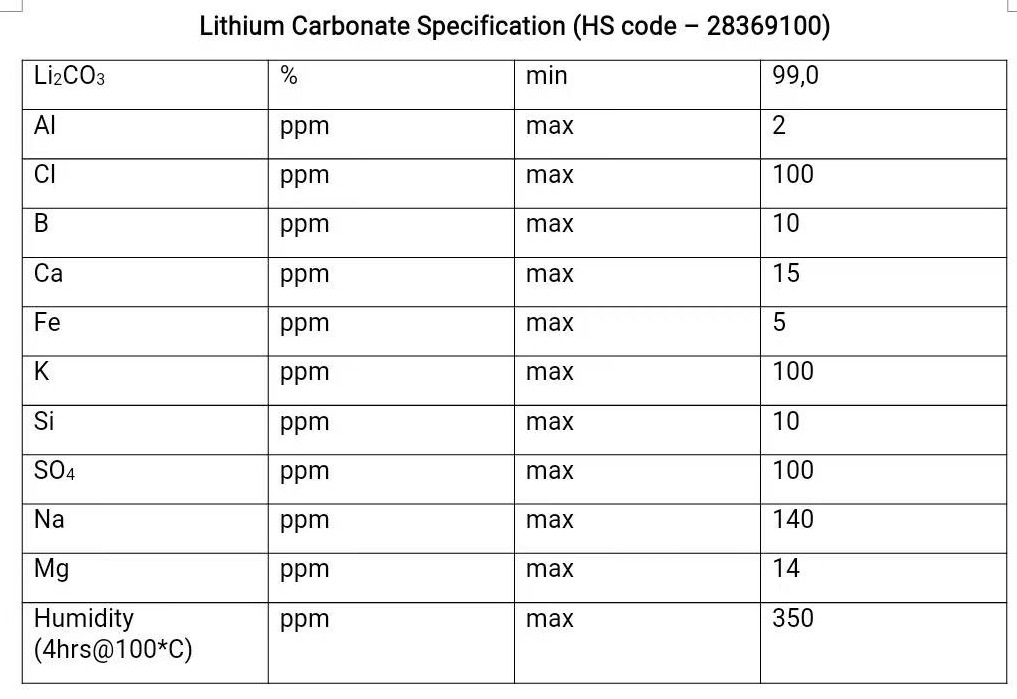 Lithium Carbonate Specification (HS code – 28369100)

| $Li_2CO_3$ | % | min | 99,0 |
|---|---|---|---|
| Al | ppm | max | 2 |
| Cl | ppm | max | 100 |
| B | ppm | max | 10 |
| Ca | ppm | max | 15 |
| Fe | ppm | max | 5 |
| K | ppm | max | 100 |
| Si | ppm | max | 10 |
| $SO_4$ | ppm | max | 100 |
| Na | ppm | max | 140 |
| Mg | ppm | max | 14 |
| Humidity (4hrs@100*C) | ppm | max | 350 |